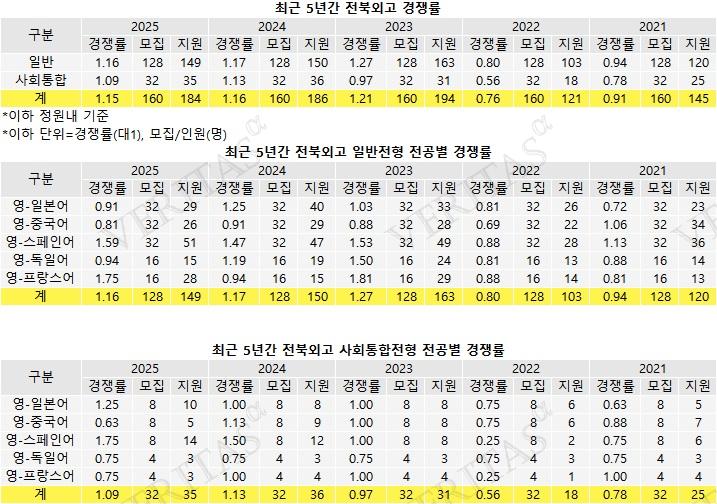 최근 5년간 전북외고 경쟁률

| 구분 | 2025 | | | 2024 | | | 2023 | | | 2022 | | | 2021 | | |
|---|---|---|---|---|---|---|---|---|---|---|---|---|---|---|---|
| | 경쟁률 | 모집 | 지원 | 경쟁률 | 모집 | 지원 | 경쟁률 | 모집 | 지원 | 경쟁률 | 모집 | 지원 | 경쟁률 | 모집 | 지원 |
| 일반 | 1.16 | 128 | 149 | 1.17 | 128 | 150 | 1.27 | 128 | 163 | 0.80 | 128 | 103 | 0.94 | 128 | 120 |
| 사회통합 | 1.09 | 32 | 35 | 1.13 | 32 | 36 | 0.97 | 32 | 31 | 0.56 | 32 | 18 | 0.78 | 32 | 25 |
| 계 | 1.15 | 160 | 184 | 1.16 | 160 | 186 | 1.21 | 160 | 194 | 0.76 | 160 | 121 | 0.91 | 160 | 145 |

*이하 정원내 기준

*이하 단위=경쟁률(대1), 모집/인원(명)

최근 5년간 전북외고 일반전형 전공별 경쟁률

| 구분 | 2025 | | | 2024 | | | 2023 | | | 2022 | | | 2021 | | |
|---|---|---|---|---|---|---|---|---|---|---|---|---|---|---|---|
| | 경쟁률 | 모집 | 지원 | 경쟁률 | 모집 | 지원 | 경쟁률 | 모집 | 지원 | 경쟁률 | 모집 | 지원 | 경쟁률 | 모집 | 지원 |
| 영-일본어 | 0.91 | 32 | 29 | 1.25 | 32 | 40 | 1.03 | 32 | 33 | 0.81 | 32 | 26 | 0.72 | 32 | 23 |
| 영-중국어 | 0.81 | 32 | 26 | 0.91 | 32 | 29 | 0.88 | 32 | 28 | 0.69 | 32 | 22 | 1.06 | 32 | 34 |
| 영-스페인어 | 1.59 | 32 | 51 | 1.47 | 32 | 47 | 1.53 | 32 | 49 | 0.88 | 32 | 28 | 1.13 | 32 | 36 |
| 영-독일어 | 0.94 | 16 | 15 | 1.19 | 16 | 19 | 1.50 | 16 | 24 | 0.81 | 16 | 13 | 0.88 | 16 | 14 |
| 영-프랑스어 | 1.75 | 16 | 28 | 0.94 | 16 | 15 | 1.81 | 16 | 29 | 0.88 | 16 | 14 | 0.81 | 16 | 13 |
| 계 | 1.16 | 128 | 149 | 1.17 | 128 | 150 | 1.27 | 128 | 163 | 0.80 | 128 | 103 | 0.94 | 128 | 120 |

최근 5년간 전북외고 사회통합전형 전공별 경쟁률

| 구분 | 2025 | | | 2024 | | | 2023 | | | 2022 | | | 2021 | | |
|---|---|---|---|---|---|---|---|---|---|---|---|---|---|---|---|
| | 경쟁률 | 모집 | 지원 | 경쟁률 | 모집 | 지원 | 경쟁률 | 모집 | 지원 | 경쟁률 | 모집 | 지원 | 경쟁률 | 모집 | 지원 |
| 영-일본어 | 1.25 | 8 | 10 | 1.00 | 8 | 8 | 1.00 | 8 | 8 | 0.75 | 8 | 6 | 0.63 | 8 | 5 |
| 영-중국어 | 0.63 | 8 | 5 | 1.13 | 8 | 9 | 1.00 | 8 | 8 | 0.75 | 8 | 6 | 0.88 | 8 | 7 |
| 영-스페인어 | 1.75 | 8 | 14 | 1.50 | 8 | 12 | 1.00 | 8 | 8 | 0.25 | 8 | 2 | 0.75 | 8 | 6 |
| 영-독일어 | 0.75 | 4 | 3 | 0.75 | 4 | 3 | 0.75 | 4 | 3 | 0.75 | 4 | 3 | 0.75 | 4 | 3 |
| 영-프랑스어 | 0.75 | 4 | 3 | 1.00 | 4 | 4 | 1.00 | 4 | 4 | 0.25 | 4 | 1 | 1.00 | 4 | 4 |
| 계 | 1.09 | 32 | 35 | 1.13 | 32 | 36 | 0.97 | 32 | 31 | 0.56 | 32 | 18 | 0.78 | 32 | 25 |

VERITAS α